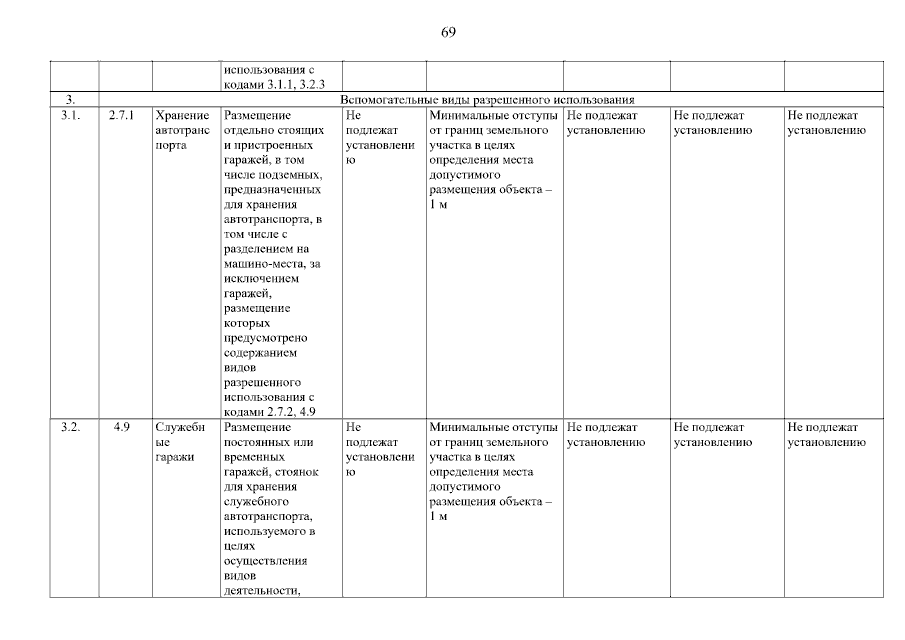 69

| | | | использования с кодами 3.1.1, 3.2.3 | | | | | |
|---|---|---|---|---|---|---|---|---|
| 3. | Вспомогательные виды разрешенного использования | | | | | | | |
| 3.1. | 2.7.1 | Хранение автотранспорта | Размещение отдельно стоящих и пристроенных гаражей, в том числе подземных, предназначенных для хранения автотранспорта, в том числе с разделением на машино-места, за исключением гаражей, размещение которых предусмотрено содержанием видов разрешенного использования с кодами 2.7.2, 4.9 | Не подлежат установлению | Минимальные отступы от границ земельного участка в целях определения места допустимого размещения объекта – 1 м | Не подлежат установлению | Не подлежат установлению | Не подлежат установлению |
| 3.2. | 4.9 | Служебные гаражи | Размещение постоянных или временных гаражей, стоянок для хранения служебного автотранспорта, используемого в целях осуществления видов деятельности, | Не подлежат установлению | Минимальные отступы от границ земельного участка в целях определения места допустимого размещения объекта – 1 м | Не подлежат установлению | Не подлежат установлению | Не подлежат установлению |